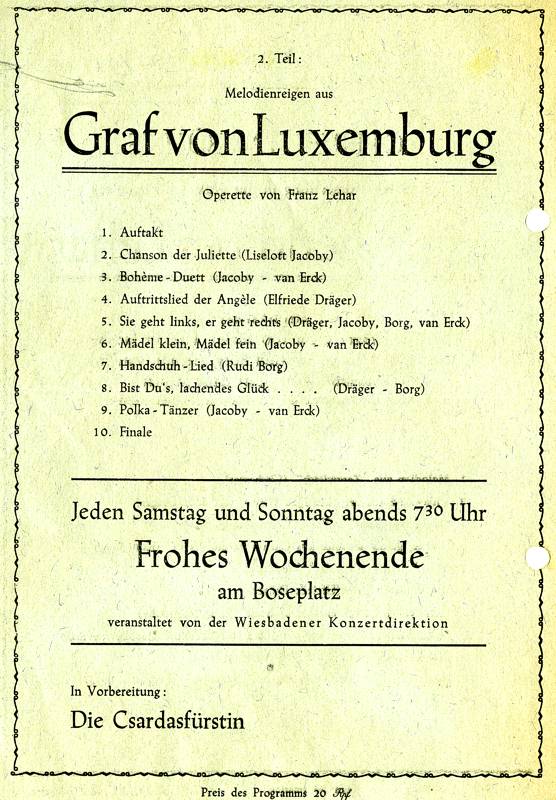 2. Teil:

Melodienreigen aus

Graf von Luxemburg

Operette von Franz Lehar

1. Auftakt
2. Chanson der Juliette (Liselott Jacoby)
3. Bohème-Duett (Jacoby - van Erck)
4. Auftrittslied der Angèle (Elfriede Dräger)
5. Sie geht links, er geht rechts (Dräger, Jacoby, Borg, van Erck)
6. Mädel klein, Mädel fein (Jacoby - van Erck)
7. Handschuh-Lied (Rudi Borg)
8. Bist Du's, lachendes Glück . . . . (Dräger - Borg)
9. Polka-Tänzer (Jacoby - van Erck)
10. Finale

Jeden Samstag und Sonntag abends $7^{30}$ Uhr

Frohes Wochenende

am Boseplatz

veranstaltet von der Wiesbadener Konzertdirektion

In Vorbereitung:

Die Csardasfürstin

Preis des Programms 20 Rpf